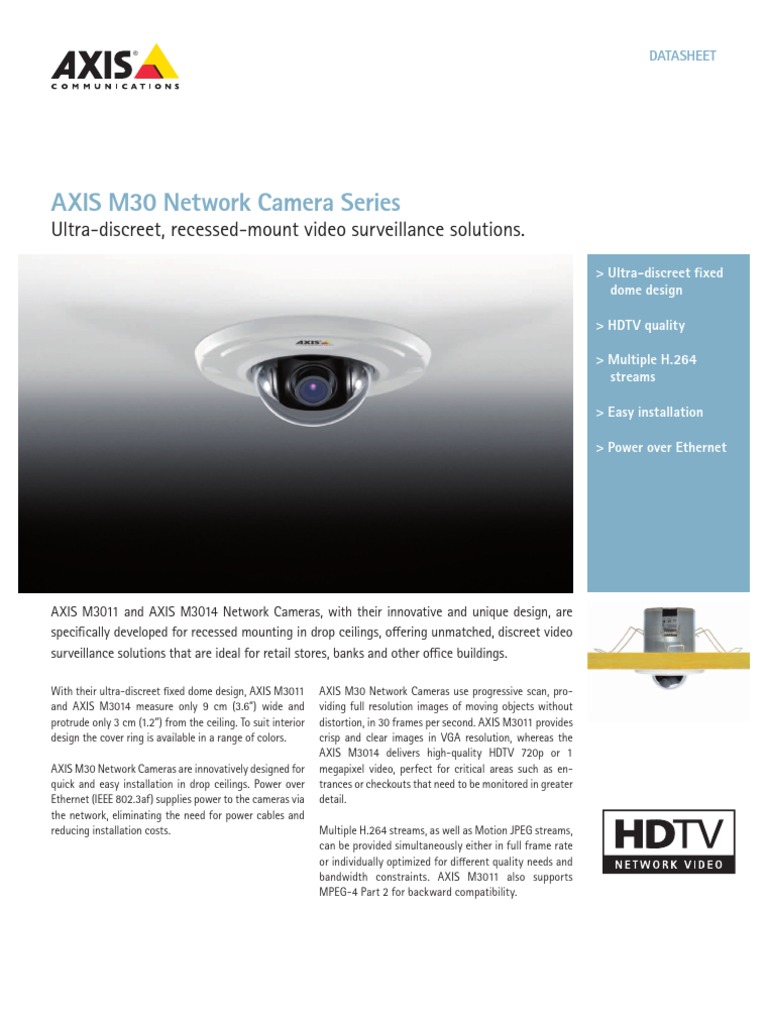 AXIS
COMMUNICATIONS

DATASHEET

AXIS M30 Network Camera Series

Ultra-discreet, recessed-mount video surveillance solutions.

AXIS

> Ultra-discreet fixed dome design

> HDTV quality

> Multiple H.264 streams

> Easy installation

> Power over Ethernet

AXIS M3011 and AXIS M3014 Network Cameras, with their innovative and unique design, are specifically developed for recessed mounting in drop ceilings, offering unmatched, discreet video surveillance solutions that are ideal for retail stores, banks and other office buildings.

With their ultra-discreet fixed dome design, AXIS M3011 and AXIS M3014 measure only 9 cm (3.6") wide and protrude only 3 cm (1.2") from the ceiling. To suit interior design the cover ring is available in a range of colors.

AXIS M30 Network Cameras are innovatively designed for quick and easy installation in drop ceilings. Power over Ethernet (IEEE 802.3af) supplies power to the cameras via the network, eliminating the need for power cables and reducing installation costs.

AXIS M30 Network Cameras use progressive scan, providing full resolution images of moving objects without distortion, in 30 frames per second. AXIS M3011 provides crisp and clear images in VGA resolution, whereas the AXIS M3014 delivers high-quality HDTV 720p or 1 megapixel video, perfect for critical areas such as entrances or checkouts that need to be monitored in greater detail.

Multiple H.264 streams, as well as Motion JPEG streams, can be provided simultaneously either in full frame rate or individually optimized for different quality needs and bandwidth constraints. AXIS M3011 also supports MPEG-4 Part 2 for backward compatibility.

HDTV
NETWORK VIDEO